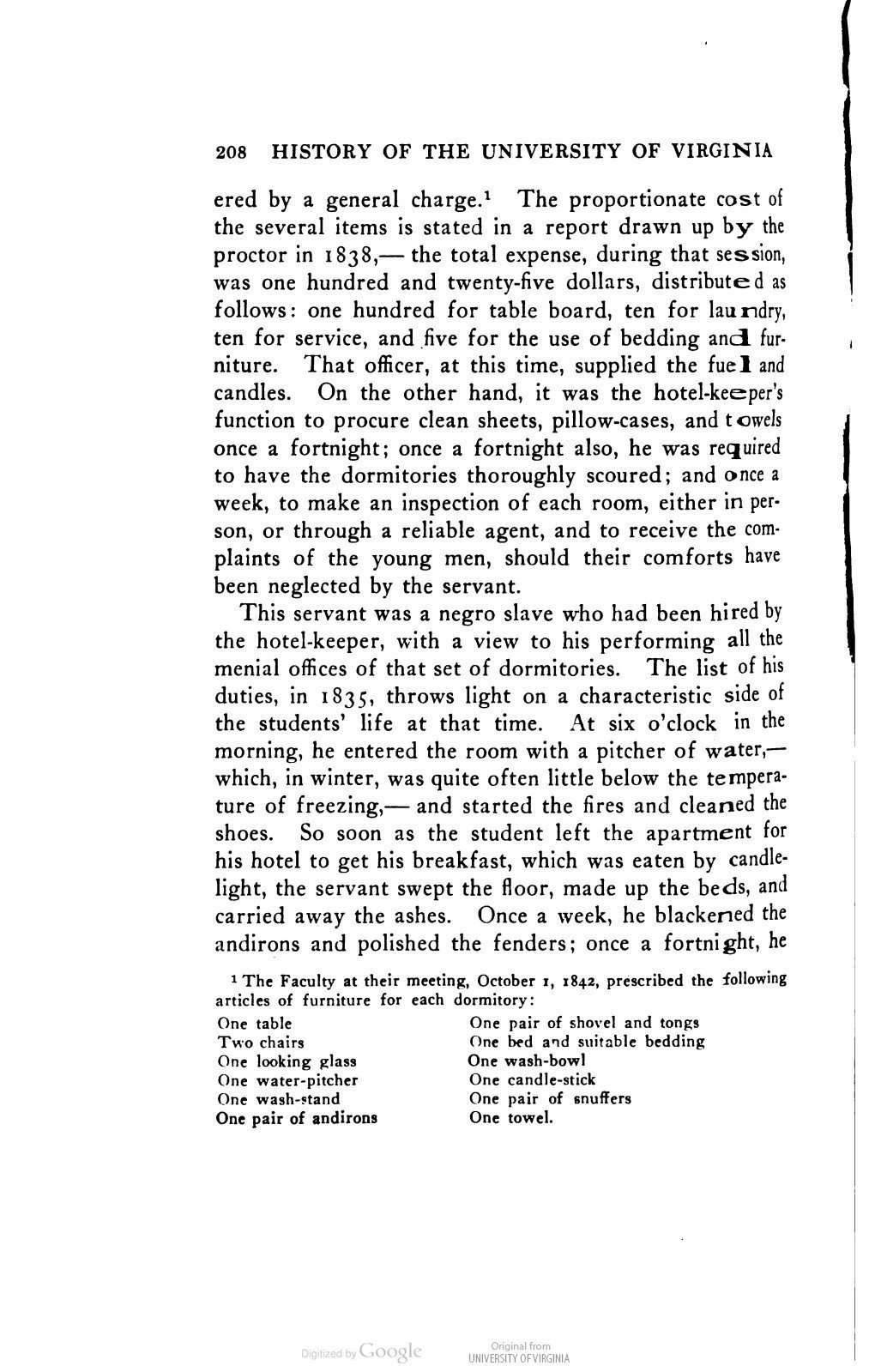 208 HISTORY OF THE UNIVERSITY OF VIRGINIA

ered by a general charge.¹ The proportionate cost of the several items is stated in a report drawn up by the proctor in 1838,— the total expense, during that session, was one hundred and twenty-five dollars, distributed as follows: one hundred for table board, ten for laundry, ten for service, and five for the use of bedding and furniture. That officer, at this time, supplied the fuel and candles. On the other hand, it was the hotel-keeper's function to procure clean sheets, pillow-cases, and towels once a fortnight; once a fortnight also, he was required to have the dormitories thoroughly scoured; and once a week, to make an inspection of each room, either in person, or through a reliable agent, and to receive the complaints of the young men, should their comforts have been neglected by the servant.

This servant was a negro slave who had been hired by the hotel-keeper, with a view to his performing all the menial offices of that set of dormitories. The list of his duties, in 1835, throws light on a characteristic side of the students' life at that time. At six o'clock in the morning, he entered the room with a pitcher of water,— which, in winter, was quite often little below the temperature of freezing,— and started the fires and cleaned the shoes. So soon as the student left the apartment for his hotel to get his breakfast, which was eaten by candlelight, the servant swept the floor, made up the beds, and carried away the ashes. Once a week, he blackened the andirons and polished the fenders; once a fortnight, he

¹ The Faculty at their meeting, October 1, 1842, prescribed the following articles of furniture for each dormitory:

One table
Two chairs
One looking glass
One water-pitcher
One wash-stand
One pair of andirons

One pair of shovel and tongs
One bed and suitable bedding
One wash-bowl
One candle-stick
One pair of snuffers
One towel.

Digitized by Google

Original from
UNIVERSITY OF VIRGINIA